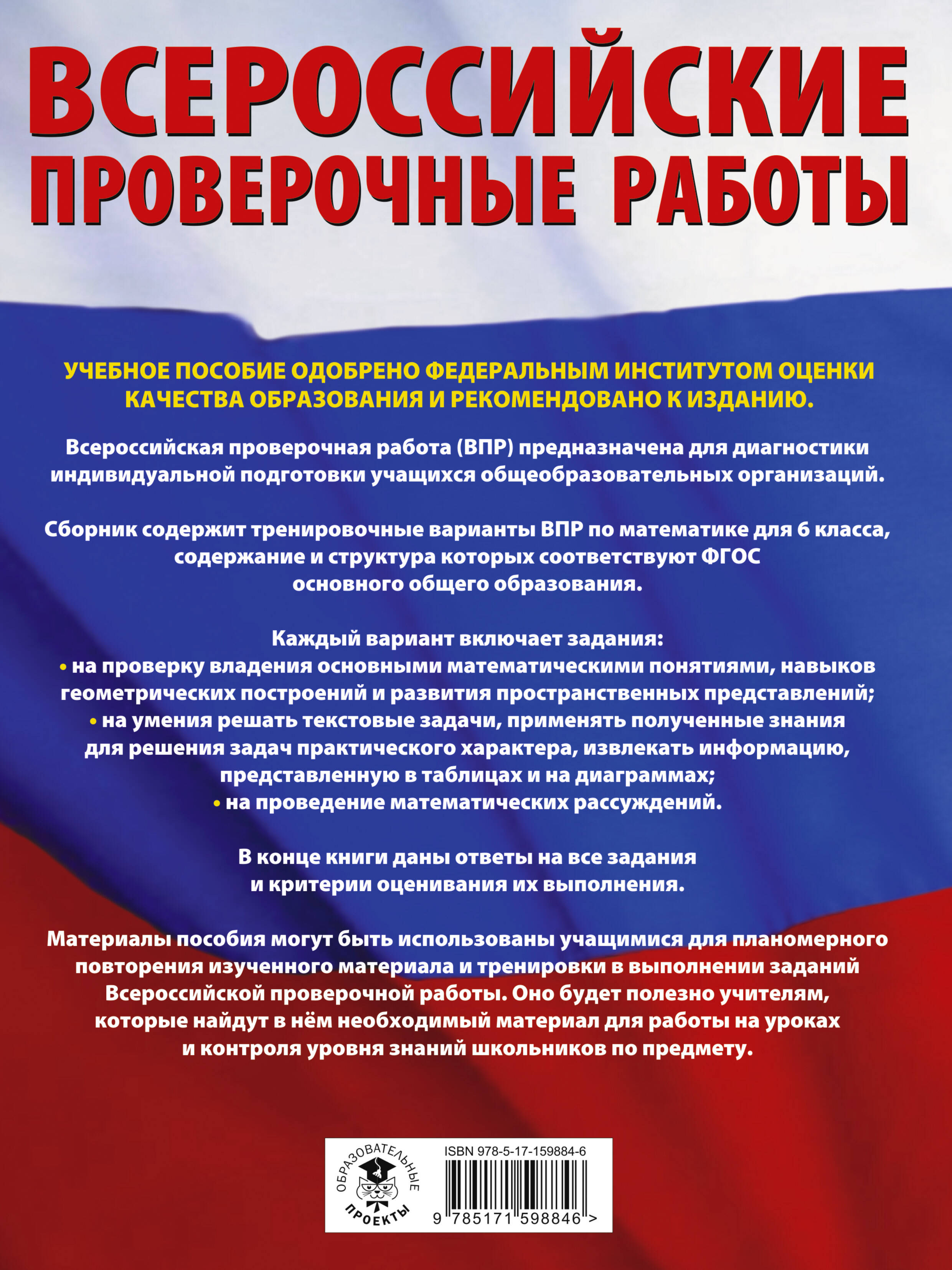 ВСЕРОССИЙСКИЕ ПРОВЕРОЧНЫЕ РАБОТЫ

УЧЕБНОЕ ПОСОБИЕ ОДОБРЕНО ФЕДЕРАЛЬНЫМ ИНСТИТУТОМ ОЦЕНКИ КАЧЕСТВА ОБРАЗОВАНИЯ И РЕКОМЕНДОВАНО К ИЗДАНИЮ.

Всероссийская проверочная работа (ВПР) предназначена для диагностики индивидуальной подготовки учащихся общеобразовательных организаций.

Сборник содержит тренировочные варианты ВПР по математике для 6 класса, содержание и структура которых соответствуют ФГОС основного общего образования.

Каждый вариант включает задания:
• на проверку владения основными математическими понятиями, навыков геометрических построений и развития пространственных представлений;
• на умения решать текстовые задачи, применять полученные знания для решения задач практического характера, извлекать информацию, представленную в таблицах и на диаграммах;
• на проведение математических рассуждений.

В конце книги даны ответы на все задания и критерии оценивания их выполнения.

Материалы пособия могут быть использованы учащимися для планомерного повторения изученного материала и тренировки в выполнении заданий Всероссийской проверочной работы. Оно будет полезно учителям, которые найдут в нём необходимый материал для работы на уроках и контроля уровня знаний школьников по предмету.

ОБРАЗОВАТЕЛЬНЫЕ ПРОЕКТЫ

ISBN 978-5-17-159884-6

9 785171 598846 >